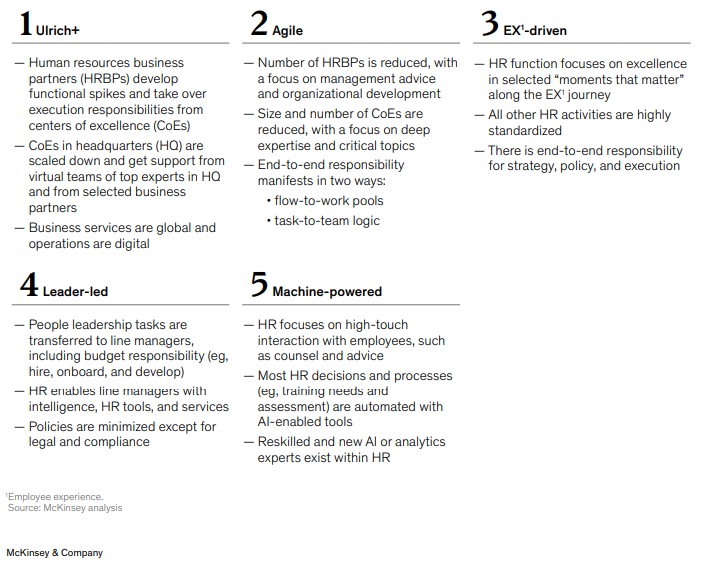 1 Ulrich+

— Human resources business partners (HRBPs) develop functional spikes and take over execution responsibilities from centers of excellence (CoEs)

— CoEs in headquarters (HQ) are scaled down and get support from virtual teams of top experts in HQ and from selected business partners

— Business services are global and operations are digital

2 Agile

— Number of HRBPs is reduced, with a focus on management advice and organizational development

— Size and number of CoEs are reduced, with a focus on deep expertise and critical topics

— End-to-end responsibility manifests in two ways:

• flow-to-work pools

• task-to-team logic

3 EX$^1$-driven

— HR function focuses on excellence in selected "moments that matter" along the EX$^1$ journey

— All other HR activities are highly standardized

— There is end-to-end responsibility for strategy, policy, and execution

4 Leader-led

— People leadership tasks are transferred to line managers, including budget responsibility (eg, hire, onboard, and develop)

— HR enables line managers with intelligence, HR tools, and services

— Policies are minimized except for legal and compliance

5 Machine-powered

— HR focuses on high-touch interaction with employees, such as counsel and advice

— Most HR decisions and processes (eg, training needs and assessment) are automated with AI-enabled tools

— Reskilled and new AI or analytics experts exist within HR

$^1$Employee experience.
Source: McKinsey analysis

McKinsey & Company